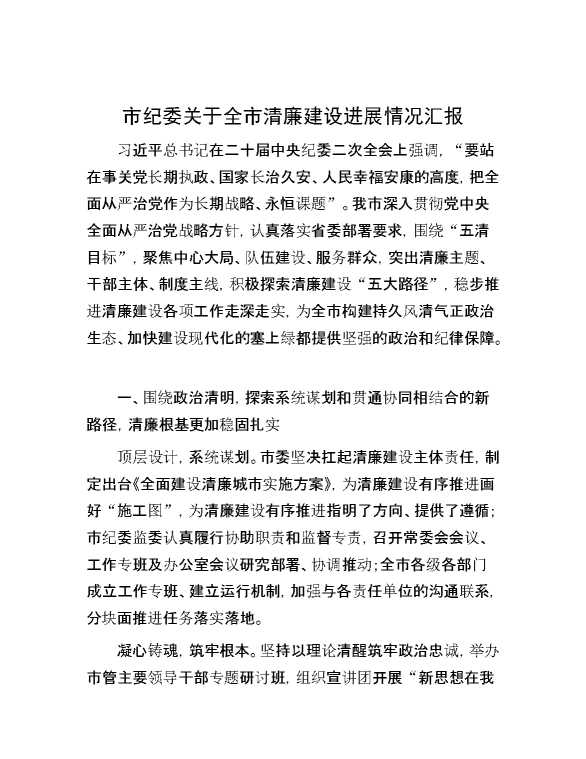 市纪委关于全市清廉建设进展情况汇报

习近平总书记在二十届中央纪委二次全会上强调，“要站在事关党长期执政、国家长治久安、人民幸福安康的高度，把全面从严治党作为长期战略、永恒课题”。我市深入贯彻党中央全面从严治党战略方针，认真落实省委部署要求，围绕“五清目标”，聚焦中心大局、队伍建设、服务群众，突出清廉主题、干部主体、制度主线，积极探索清廉建设“五大路径”，稳步推进清廉建设各项工作走深走实，为全市构建持久风清气正政治生态、加快建设现代化的塞上绿都提供坚强的政治和纪律保障。

一、围绕政治清明，探索系统谋划和贯通协同相结合的新路径，清廉根基更加稳固扎实

顶层设计，系统谋划。市委坚决扛起清廉建设主体责任，制定出台《全面建设清廉城市实施方案》，为清廉建设有序推进画好“施工图”，为清廉建设有序推进指明了方向、提供了遵循；市纪委监委认真履行协助职责和监督专责，召开常委会会议、工作专班及办公室会议研究部署、协调推动；全市各级各部门成立工作专班、建立运行机制，加强与各责任单位的沟通联系，分块面推进任务落实落地。

凝心铸魂，筑牢根本。坚持以理论清醒筑牢政治忠诚，举办市管主要领导干部专题研讨班，组织宣讲团开展“新思想在我